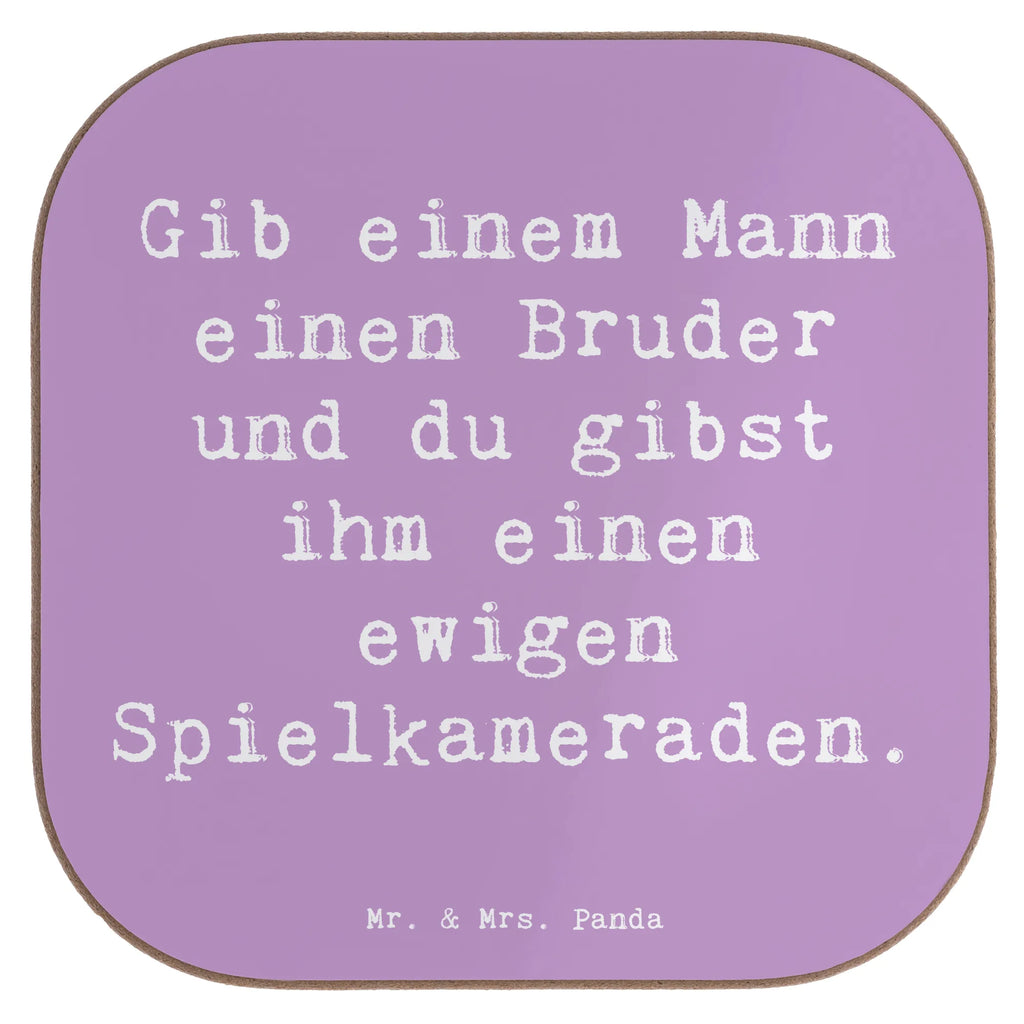 Gib einem Mann einen Bruder und du gibst ihm einen ewigen Spielkameraden.

Mr. & Mrs. Panda